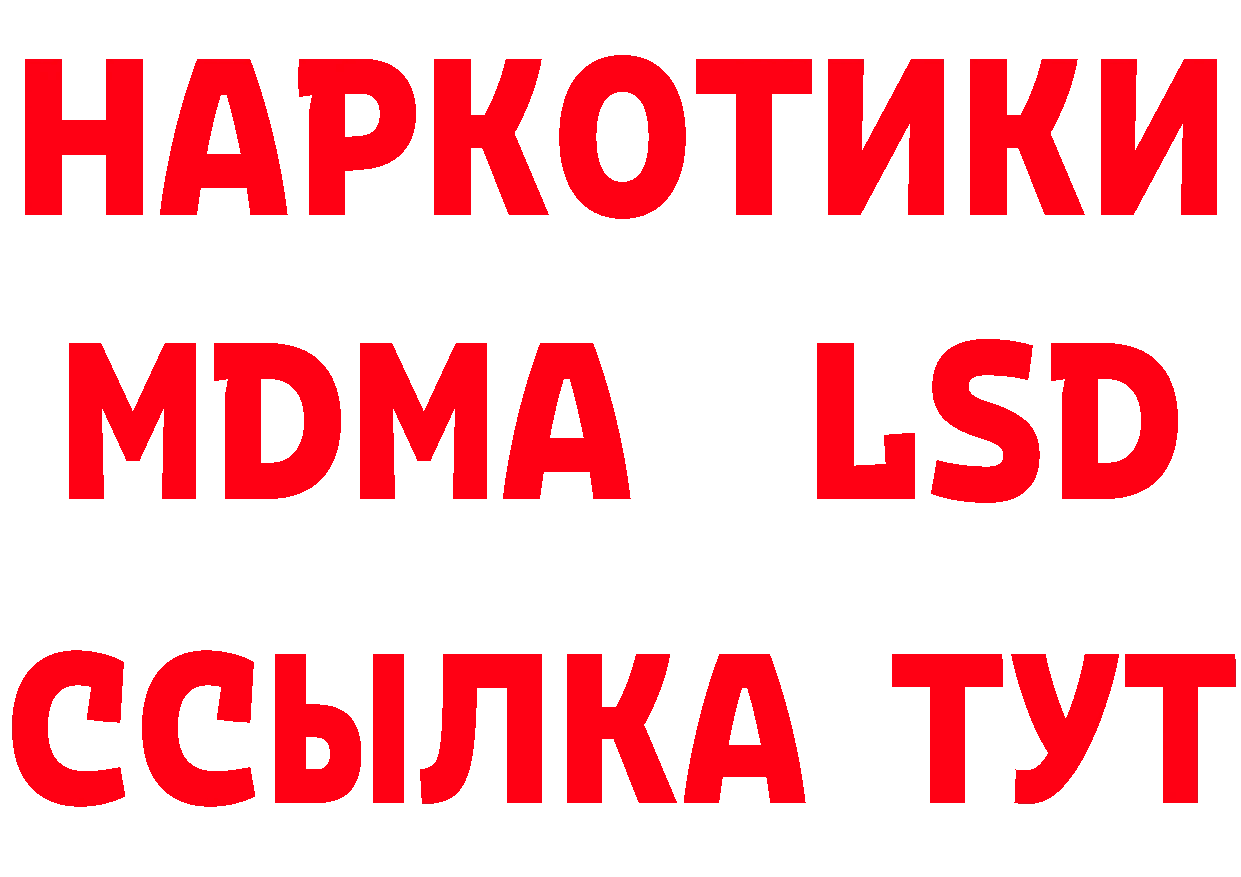 НАРКОТИКИ
MDMA LSD
ССЫЛКА ТУТ